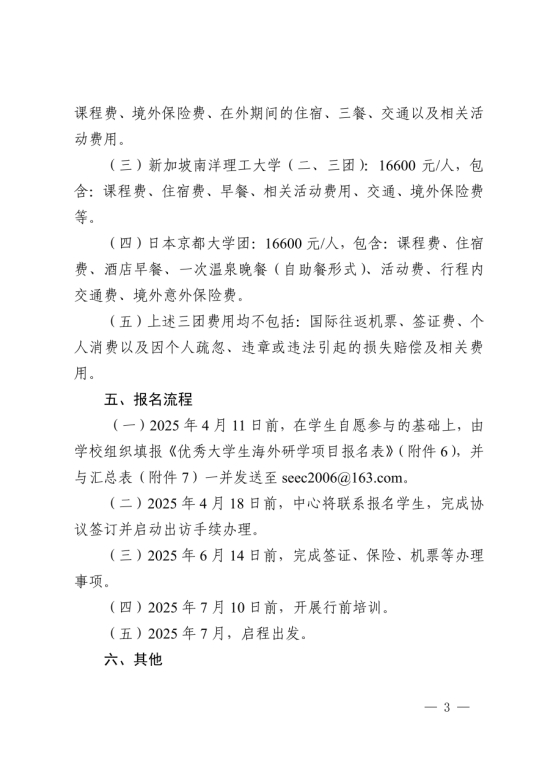 课程费、境外保险费、在外期间的住宿、三餐、交通以及相关活动费用。

（三）新加坡南洋理工大学（二、三团）：16600 元/人，包含：课程费、住宿费、早餐、相关活动费用、交通、境外保险费等。

（四）日本京都大学团：16600 元/人，包含：课程费、住宿费、酒店早餐、一次温泉晚餐（自助餐形式）、活动费、行程内交通费、境外意外保险费。

（五）上述三团费用均不包括：国际往返机票、签证费、个人消费以及因个人疏忽、违章或违法引起的损失赔偿及相关费用。

五、报名流程

（一）2025 年 4 月 11 日前，在学生自愿参与的基础上，由学校组织填报《优秀大学生海外研学项目报名表》（附件 6），并与汇总表（附件 7）一并发送至 seec2006@163.com。

（二）2025 年 4 月 18 日前，中心将联系报名学生，完成协议签订并启动出访手续办理。

（三）2025 年 6 月 14 日前，完成签证、保险、机票等办理事项。

（四）2025 年 7 月 10 日前，开展行前培训。

（五）2025 年 7 月，启程出发。

六、其他

— 3 —